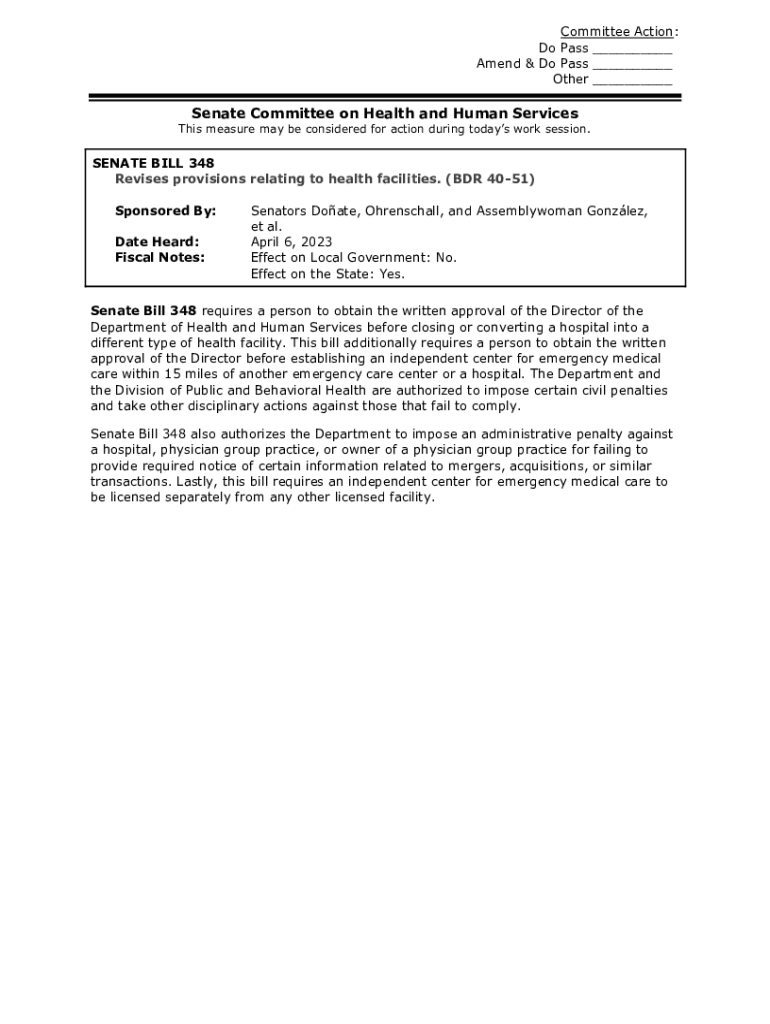 Committee Action:
Do Pass __________
Amend & Do Pass __________
Other __________

Senate Committee on Health and Human Services
This measure may be considered for action during today's work session.

SENATE BILL 348
Revises provisions relating to health facilities. (BDR 40-51)

Sponsored By: Senators Doñate, Ohrenschall, and Assemblywoman González, et al.
Date Heard: April 6, 2023
Fiscal Notes: Effect on Local Government: No.
Effect on the State: Yes.

Senate Bill 348 requires a person to obtain the written approval of the Director of the Department of Health and Human Services before closing or converting a hospital into a different type of health facility. This bill additionally requires a person to obtain the written approval of the Director before establishing an independent center for emergency medical care within 15 miles of another emergency care center or a hospital. The Department and the Division of Public and Behavioral Health are authorized to impose certain civil penalties and take other disciplinary actions against those that fail to comply.

Senate Bill 348 also authorizes the Department to impose an administrative penalty against a hospital, physician group practice, or owner of a physician group practice for failing to provide required notice of certain information related to mergers, acquisitions, or similar transactions. Lastly, this bill requires an independent center for emergency medical care to be licensed separately from any other licensed facility.